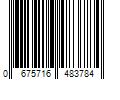 0 675716 483784